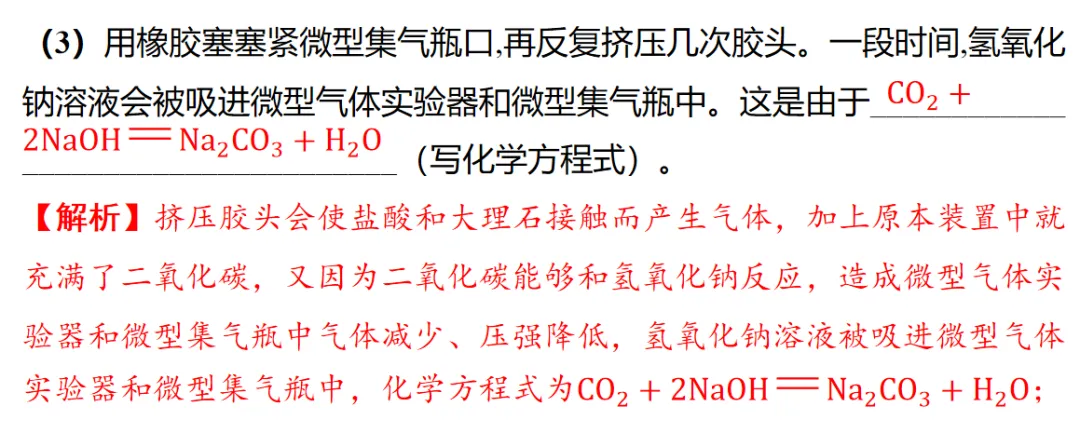 (3) 用橡胶塞塞紧微型集气瓶口,再反复挤压几次胶头。一段时间,氢氧化钠溶液会被吸进微型气体实验器和微型集气瓶中。这是由于 $CO_2 + 2NaOH = Na_2CO_3 + H_2O$ (写化学方程式)。

【解析】挤压胶头会使盐酸和大理石接触而产生气体,加上原本装置中就充满了二氧化碳,又因为二氧化碳能够和氢氧化钠反应,造成微型气体实验器和微型集气瓶中气体减少、压强降低,氢氧化钠溶液被吸进微型气体实验器和微型集气瓶中,化学方程式为$CO_2 + 2NaOH = Na_2CO_3 + H_2O$;